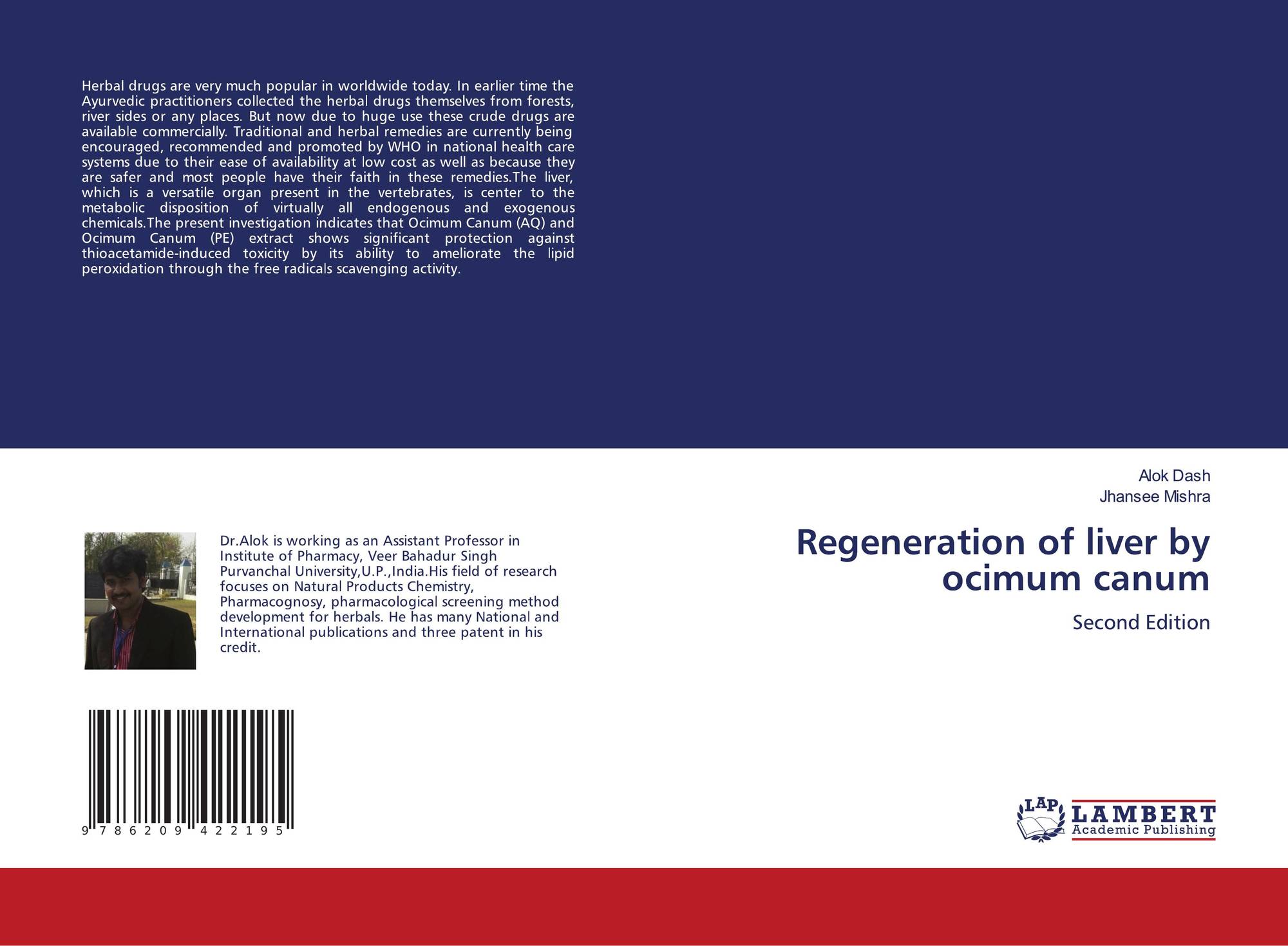 Herbal drugs are very much popular in worldwide today. In earlier time the Ayurvedic practitioners collected the herbal drugs themselves from forests, river sides or any places. But now due to huge use these crude drugs are available commercially. Traditional and herbal remedies are currently being encouraged, recommended and promoted by WHO in national health care systems due to their ease of availability at low cost as well as because they are safer and most people have their faith in these remedies.The liver, which is a versatile organ present in the vertebrates, is center to the metabolic disposition of virtually all endogenous and exogenous chemicals.The present investigation indicates that Ocimum Canum (AQ) and Ocimum Canum (PE) extract shows significant protection against thioacetamide-induced toxicity by its ability to ameliorate the lipid peroxidation through the free radicals scavenging activity.

Dr.Alok is working as an Assistant Professor in Institute of Pharmacy, Veer Bahadur Singh Purvanchal University,U.P.,India.His field of research focuses on Natural Products Chemistry, Pharmacognosy, pharmacological screening method development for herbals. He has many National and International publications and three patent in his credit.

9 786209 422195

Alok Dash
Jhansee Mishra

Regeneration of liver by ocimum canum

Second Edition

LAP
LAMBERT
Academic Publishing